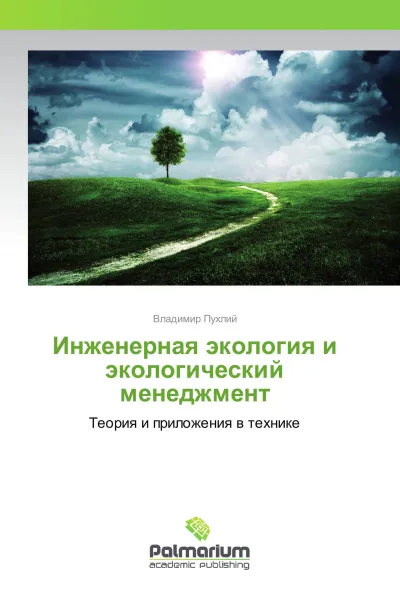 Владимир Пухлий

Инженерная экология и экологический менеджмент

Теория и приложения в технике

Palmarium
academic publishing